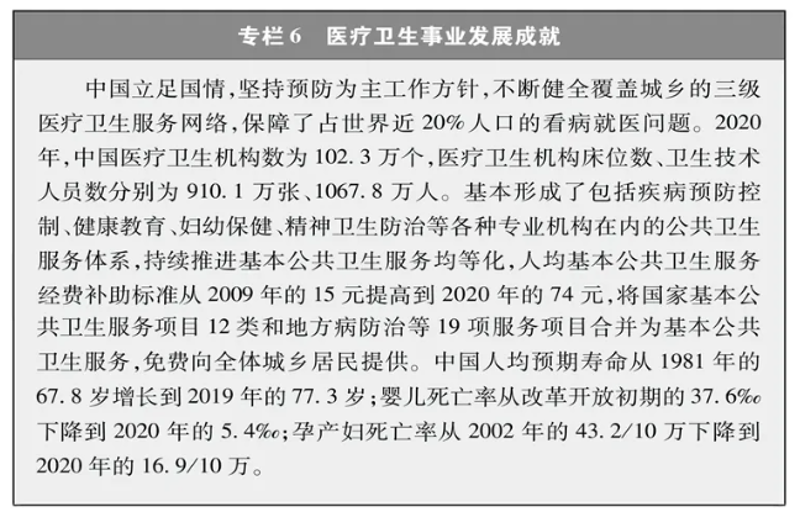 专栏6　医疗卫生事业发展成就

中国立足国情，坚持预防为主工作方针，不断健全覆盖城乡的三级医疗卫生服务网络，保障了占世界近20%人口的看病就医问题。2020年，中国医疗卫生机构数为102.3万个，医疗卫生机构床位数、卫生技术人员数分别为910.1万张、1067.8万人。基本形成了包括疾病预防控制、健康教育、妇幼保健、精神卫生防治等各种专业机构在内的公共卫生服务体系，持续推进基本公共卫生服务均等化，人均基本公共卫生服务经费补助标准从2009年的15元提高到2020年的74元，将国家基本公共卫生服务项目12类和地方病防治等19项服务项目合并为基本公共卫生服务，免费向全体城乡居民提供。中国人均预期寿命从1981年的67.8岁增长到2019年的77.3岁；婴儿死亡率从改革开放初期的37.6‰下降到2020年的5.4‰；孕产妇死亡率从2002年的43.2/10万下降到2020年的16.9/10万。